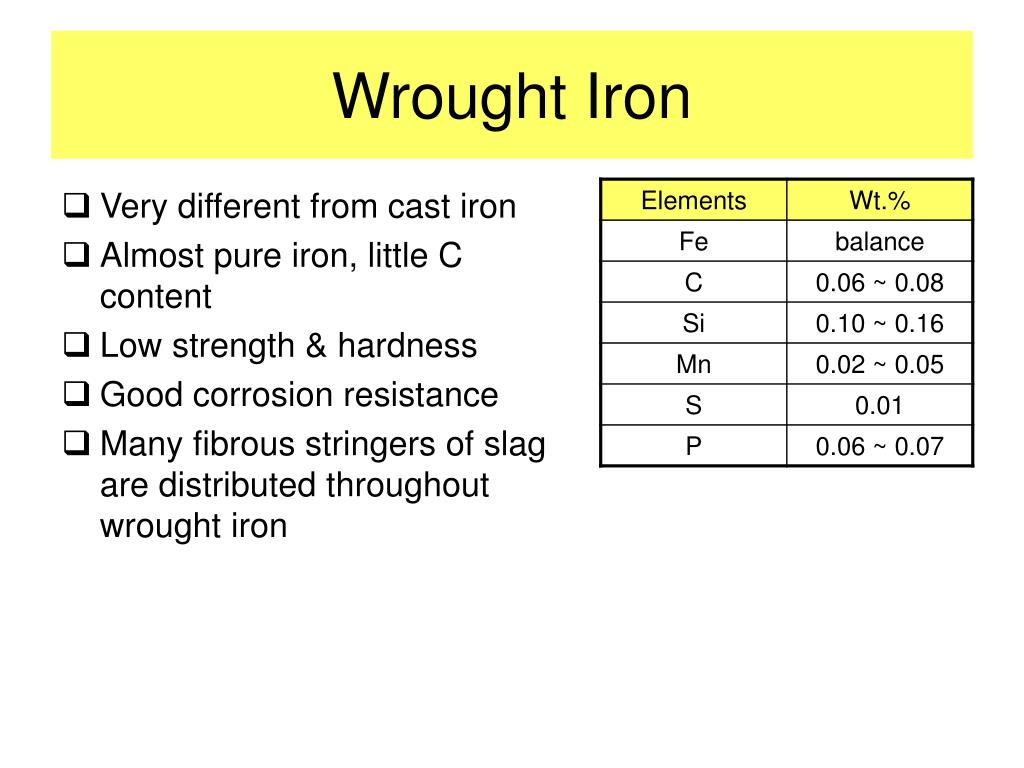 Wrought Iron

❑ Very different from cast iron
❑ Almost pure iron, little C content
❑ Low strength & hardness
❑ Good corrosion resistance
❑ Many fibrous stringers of slag are distributed throughout wrought iron

| Elements | Wt.% |
|---|---|
| Fe | balance |
| C | 0.06 ~ 0.08 |
| Si | 0.10 ~ 0.16 |
| Mn | 0.02 ~ 0.05 |
| S | 0.01 |
| P | 0.06 ~ 0.07 |